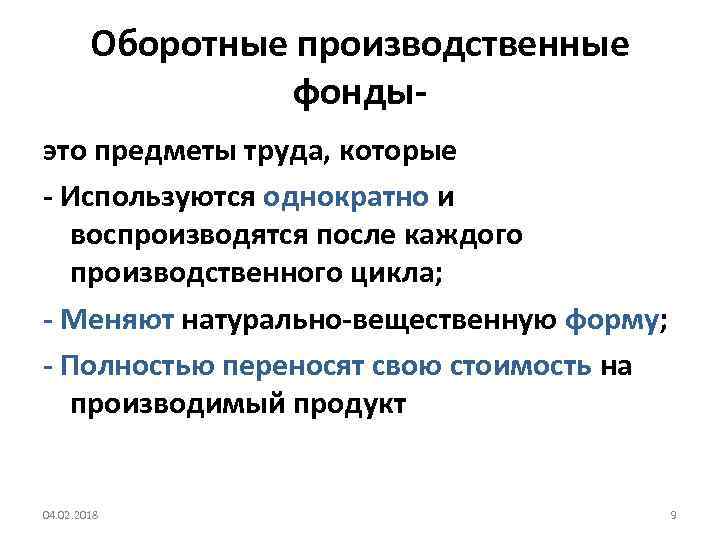 Оборотные производственные фонды-

это предметы труда, которые

- Используются однократно и воспроизводятся после каждого производственного цикла;

- Меняют натурально-вещественную форму;

- Полностью переносят свою стоимость на производимый продукт

04.02.2018

9